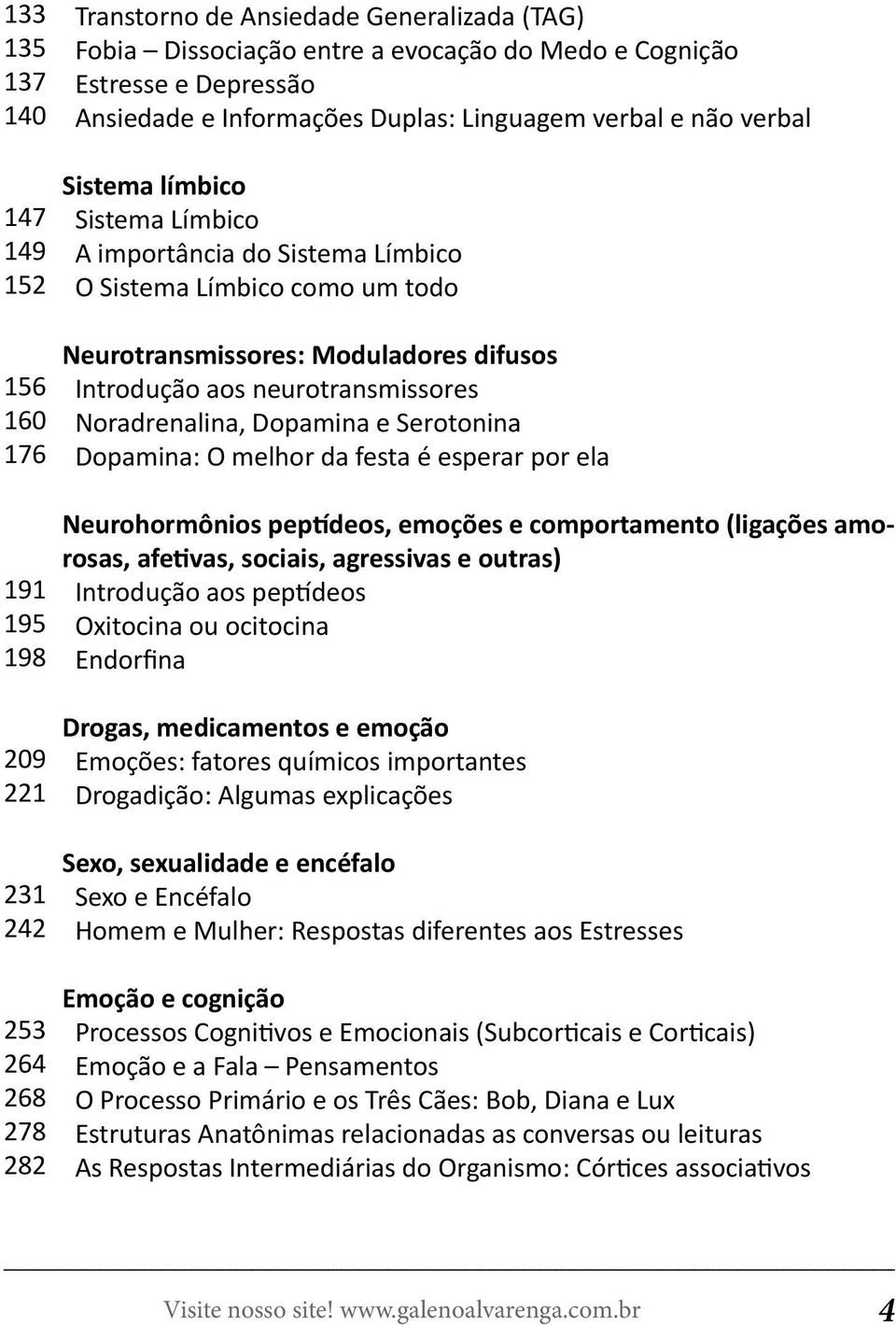 133 Transtorno de Ansiedade Generalizada (TAG)
135 Fobia – Dissociação entre a evocação do Medo e Cognição
137 Estresse e Depressão
140 Ansiedade e Informações Duplas: Linguagem verbal e não verbal

Sistema límbico
147 Sistema Límbico
149 A importância do Sistema Límbico
152 O Sistema Límbico como um todo

Neurotransmissores: Moduladores difusos
156 Introdução aos neurotransmissores
160 Noradrenalina, Dopamina e Serotonina
176 Dopamina: O melhor da festa é esperar por ela

Neurohormônios peptídeos, emoções e comportamento (ligações amorosas, afetivas, sociais, agressivas e outras)
191 Introdução aos peptídeos
195 Oxitocina ou ocitocina
198 Endorfina

Drogas, medicamentos e emoção
209 Emoções: fatores químicos importantes
221 Drogadição: Algumas explicações

Sexo, sexualidade e encéfalo
231 Sexo e Encéfalo
242 Homem e Mulher: Respostas diferentes aos Estresses

Emoção e cognição
253 Processos Cognitivos e Emocionais (Subcorticais e Corticais)
264 Emoção e a Fala – Pensamentos
268 O Processo Primário e os Três Cães: Bob, Diana e Lux
278 Estruturas Anatônimas relacionadas as conversas ou leituras
282 As Respostas Intermediárias do Organismo: Córtices associativos

Visite nosso site! www.galenoalvarenga.com.br 4